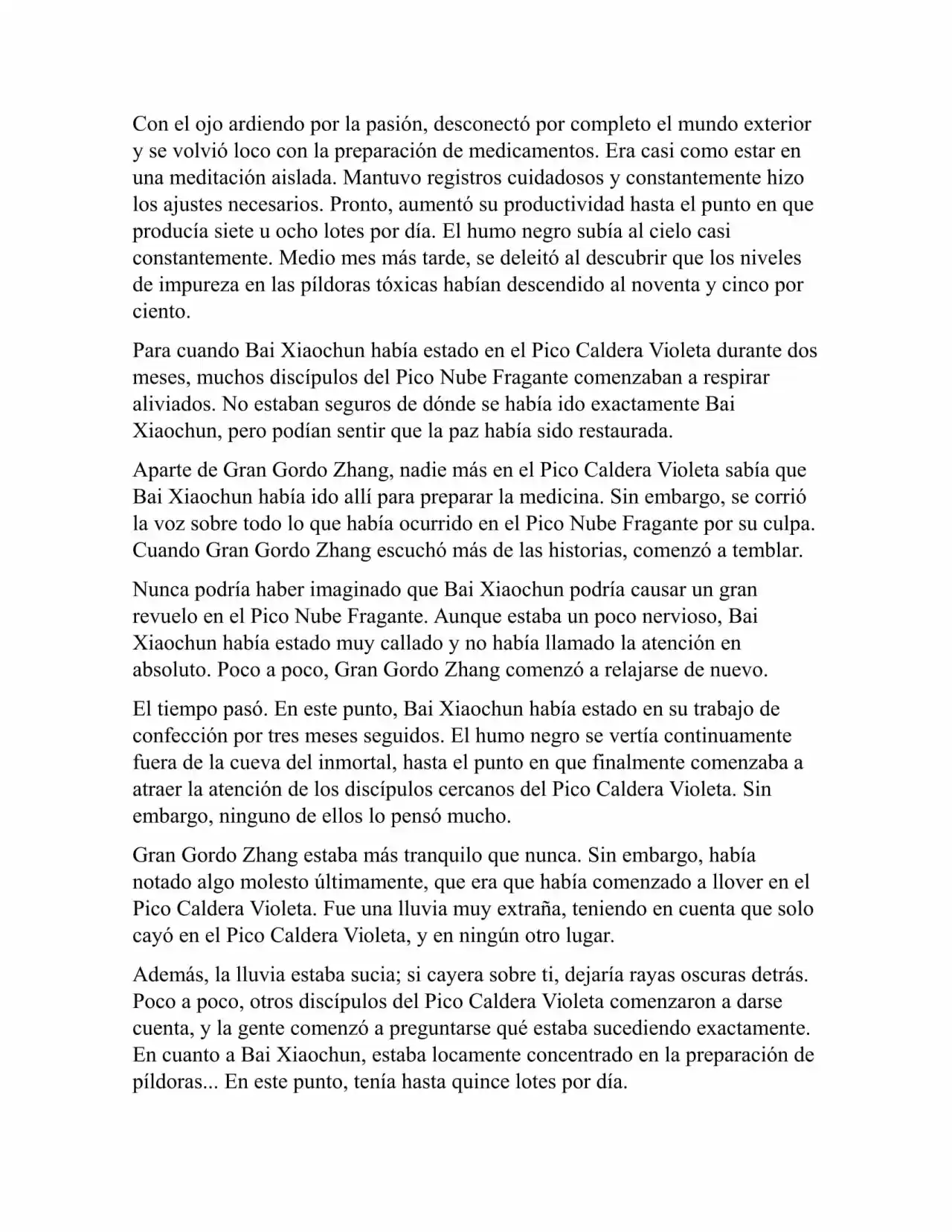 Con el ojo ardiendo por la pasión, desconectó por completo el mundo exterior y se volvió loco con la preparación de medicamentos. Era casi como estar en una meditación aislada. Mantuvo registros cuidadosos y constantemente hizo los ajustes necesarios. Pronto, aumentó su productividad hasta el punto en que producía siete u ocho lotes por día. El humo negro subía al cielo casi constantemente. Medio mes más tarde, se deleitó al descubrir que los niveles de impureza en las píldoras tóxicas habían descendido al noventa y cinco por ciento.

Para cuando Bai Xiaochun había estado en el Pico Caldera Violeta durante dos meses, muchos discípulos del Pico Nube Fragante comenzaban a respirar aliviados. No estaban seguros de dónde se había ido exactamente Bai Xiaochun, pero podían sentir que la paz había sido restaurada.

Aparte de Gran Gordo Zhang, nadie más en el Pico Caldera Violeta sabía que Bai Xiaochun había ido allí para preparar la medicina. Sin embargo, se corrió la voz sobre todo lo que había ocurrido en el Pico Nube Fragante por su culpa. Cuando Gran Gordo Zhang escuchó más de las historias, comenzó a temblar.

Nunca podría haber imaginado que Bai Xiaochun podría causar un gran revuelo en el Pico Nube Fragante. Aunque estaba un poco nervioso, Bai Xiaochun había estado muy callado y no había llamado la atención en absoluto. Poco a poco, Gran Gordo Zhang comenzó a relajarse de nuevo.

El tiempo pasó. En este punto, Bai Xiaochun había estado en su trabajo de confección por tres meses seguidos. El humo negro se vertía continuamente fuera de la cueva del inmortal, hasta el punto en que finalmente comenzaba a atraer la atención de los discípulos cercanos del Pico Caldera Violeta. Sin embargo, ninguno de ellos lo pensó mucho.

Gran Gordo Zhang estaba más tranquilo que nunca. Sin embargo, había notado algo molesto últimamente, que era que había comenzado a llover en el Pico Caldera Violeta. Fue una lluvia muy extraña, teniendo en cuenta que solo cayó en el Pico Caldera Violeta, y en ningún otro lugar.

Además, la lluvia estaba sucia; si cayera sobre ti, dejaría rayas oscuras detrás. Poco a poco, otros discípulos del Pico Caldera Violeta comenzaron a darse cuenta, y la gente comenzó a preguntarse qué estaba sucediendo exactamente. En cuanto a Bai Xiaochun, estaba locamente concentrado en la preparación de píldoras... En este punto, tenía hasta quince lotes por día.